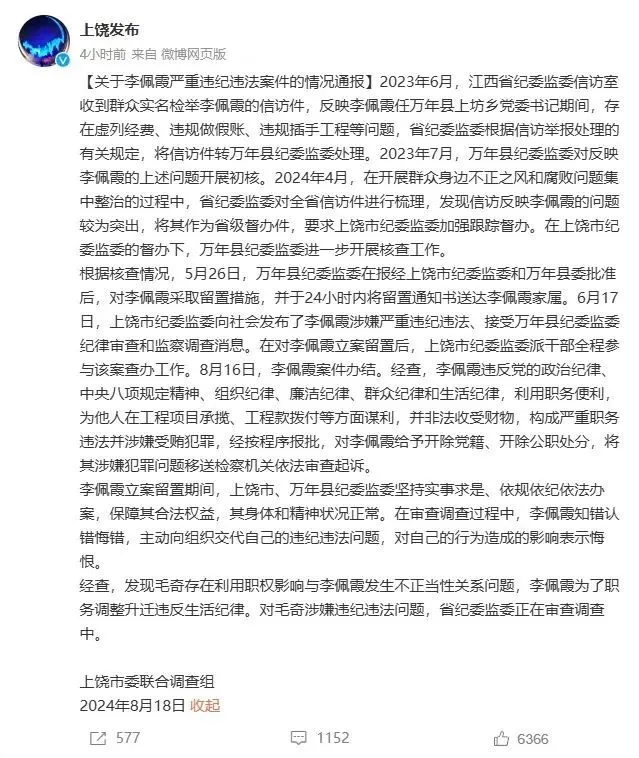 上饶发布
4小时前 来自 微博网页版

【关于李佩霞严重违纪违法案件的情况通报】2023年6月，江西省纪委监委信访室收到群众实名检举李佩霞的信访件，反映李佩霞任万年县上坊乡党委书记期间，存在虚列经费、违规做假账、违规插手工程等问题，省纪委监委根据信访举报处理的有关规定，将信访件转万年县纪委监委处理。2023年7月，万年县纪委监委对反映李佩霞的上述问题开展初核。2024年4月，在开展群众身边不正之风和腐败问题集中整治的过程中，省纪委监委对全省信访件进行梳理，发现信访反映李佩霞的问题较为突出，将其作为省级督办件，要求上饶市纪委监委加强跟踪督办。在上饶市纪委监委的督办下，万年县纪委监委进一步开展核查工作。

根据核查情况，5月26日，万年县纪委监委在报经上饶市纪委监委和万年县委批准后，对李佩霞采取留置措施，并于24小时内将留置通知书送达李佩霞家属。6月17日，上饶市纪委监委向社会发布了李佩霞涉嫌严重违纪违法、接受万年县纪委监委纪律审查和监察调查消息。在对李佩霞立案留置后，上饶市纪委监委派干部全程参与该案查办工作。8月16日，李佩霞案件办结。经查，李佩霞违反党的政治纪律、中央八项规定精神、组织纪律、廉洁纪律、群众纪律和生活纪律，利用职务便利，为他人在工程项目承揽、工程款拨付等方面谋利，并非法收受财物，构成严重职务违法并涉嫌受贿犯罪，经按程序报批，对李佩霞给予开除党籍、开除公职处分，将其涉嫌犯罪问题移送检察机关依法审查起诉。

李佩霞立案留置期间，上饶市、万年县纪委监委坚持实事求是、依规依纪依法办案，保障其合法权益，其身体和精神状况正常。在审查调查过程中，李佩霞知错认错悔错，主动向组织交代自己的违纪违法问题，对自己的行为造成的影响表示悔恨。

经查，发现毛奇存在利用职权影响与李佩霞发生不正当性关系问题，李佩霞为了职务调整升迁违反生活纪律。对毛奇涉嫌违纪违法问题，省纪委监委正在审查调查中。

上饶市委联合调查组
2024年8月18日 收起

577 1152 6366